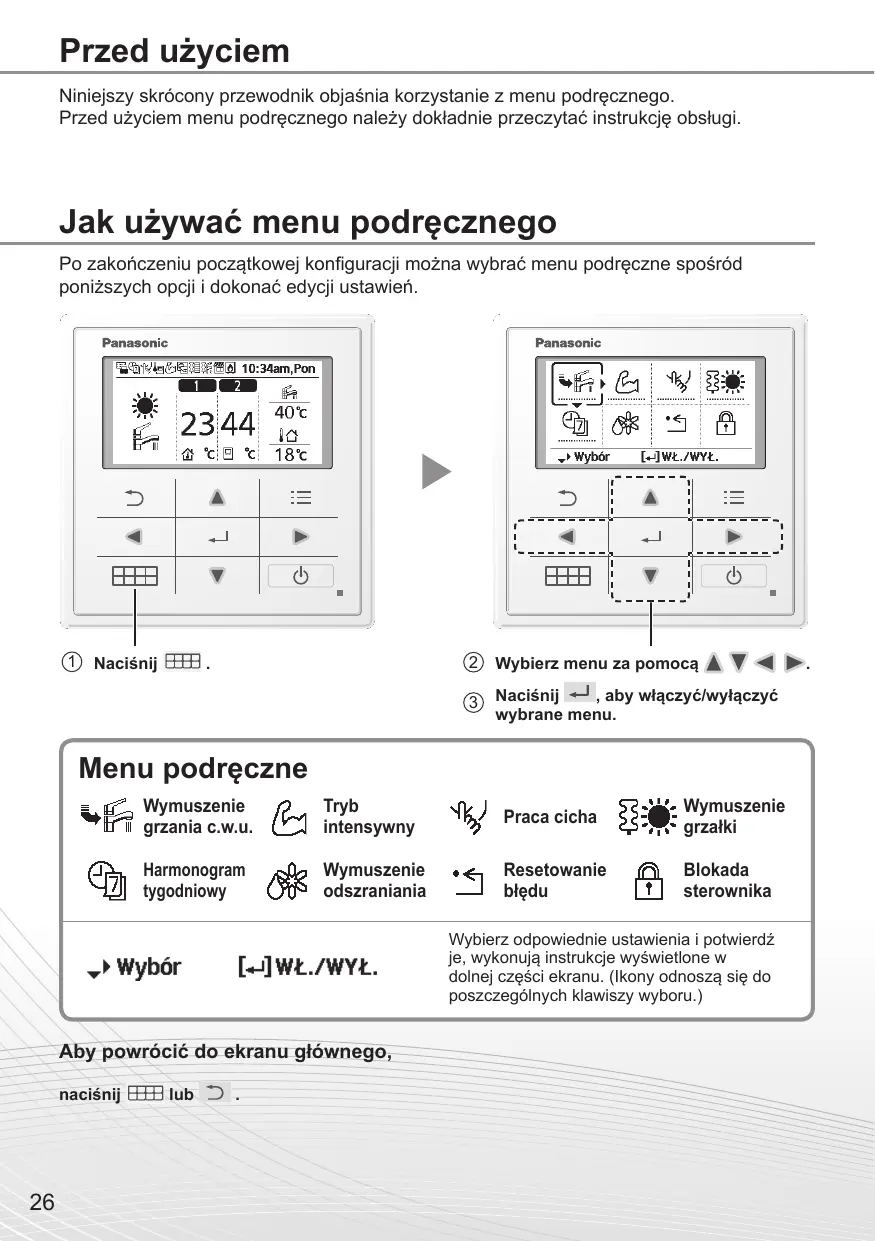 Przed użyciem

Niniejszy skrócony przewodnik objaśnia korzystanie z menu podręcznego.
Przed użyciem menu podręcznego należy dokładnie przeczytać instrukcję obsługi.

Jak używać menu podręcznego

Po zakończeniu początkowej konfiguracji można wybrać menu podręczne spośród poniższych opcji i dokonać edycji ustawień.

Panasonic
10:34am,Pon
1 2
23 44
40℃
18℃
℃ ℃

Panasonic
Wybór [↵] WŁ./WYŁ.

① Naciśnij .

② Wybierz menu za pomocą .

③ Naciśnij , aby włączyć/wyłączyć wybrane menu.

Menu podręczne

Wymuszenie grzania c.w.u.
Tryb intensywny
Praca cicha
Wymuszenie grzałki
Harmonogram tygodniowy
Wymuszenie odszraniania
Resetowanie błędu
Blokada sterownika

Wybór [↵] WŁ./WYŁ.

Wybierz odpowiednie ustawienia i potwierdź je, wykonują instrukcje wyświetlone w dolnej części ekranu. (Ikony odnoszą się do poszczególnych klawiszy wyboru.)

Aby powrócić do ekranu głównego,

naciśnij lub .

26